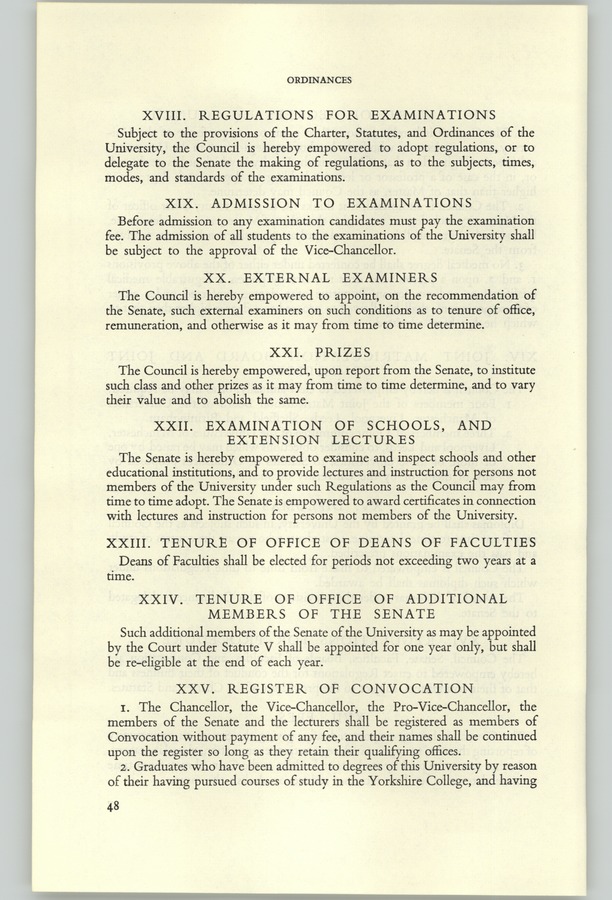 ORDINANCES

XVIII. REGULATIONS FOR EXAMINATIONS

Subject to the provisions of the Charter, Statutes, and Ordinances of the University, the Council is hereby empowered to adopt regulations, or to delegate to the Senate the making of regulations, as to the subjects, times, modes, and standards of the examinations.

XIX. ADMISSION TO EXAMINATIONS

Before admission to any examination candidates must pay the examination fee. The admission of all students to the examinations of the University shall be subject to the approval of the Vice-Chancellor.

XX. EXTERNAL EXAMINERS

The Council is hereby empowered to appoint, on the recommendation of the Senate, such external examiners on such conditions as to tenure of office, remuneration, and otherwise as it may from time to time determine.

XXI. PRIZES

The Council is hereby empowered, upon report from the Senate, to institute such class and other prizes as it may from time to time determine, and to vary their value and to abolish the same.

XXII. EXAMINATION OF SCHOOLS, AND EXTENSION LECTURES

The Senate is hereby empowered to examine and inspect schools and other educational institutions, and to provide lectures and instruction for persons not members of the University under such Regulations as the Council may from time to time adopt. The Senate is empowered to award certificates in connection with lectures and instruction for persons not members of the University.

XXIII. TENURE OF OFFICE OF DEANS OF FACULTIES

Deans of Faculties shall be elected for periods not exceeding two years at a time.

XXIV. TENURE OF OFFICE OF ADDITIONAL MEMBERS OF THE SENATE

Such additional members of the Senate of the University as may be appointed by the Court under Statute V shall be appointed for one year only, but shall be re-eligible at the end of each year.

XXV. REGISTER OF CONVOCATION

1. The Chancellor, the Vice-Chancellor, the Pro-Vice-Chancellor, the members of the Senate and the lecturers shall be registered as members of Convocation without payment of any fee, and their names shall be continued upon the register so long as they retain their qualifying offices.

2. Graduates who have been admitted to degrees of this University by reason of their having pursued courses of study in the Yorkshire College, and having

48